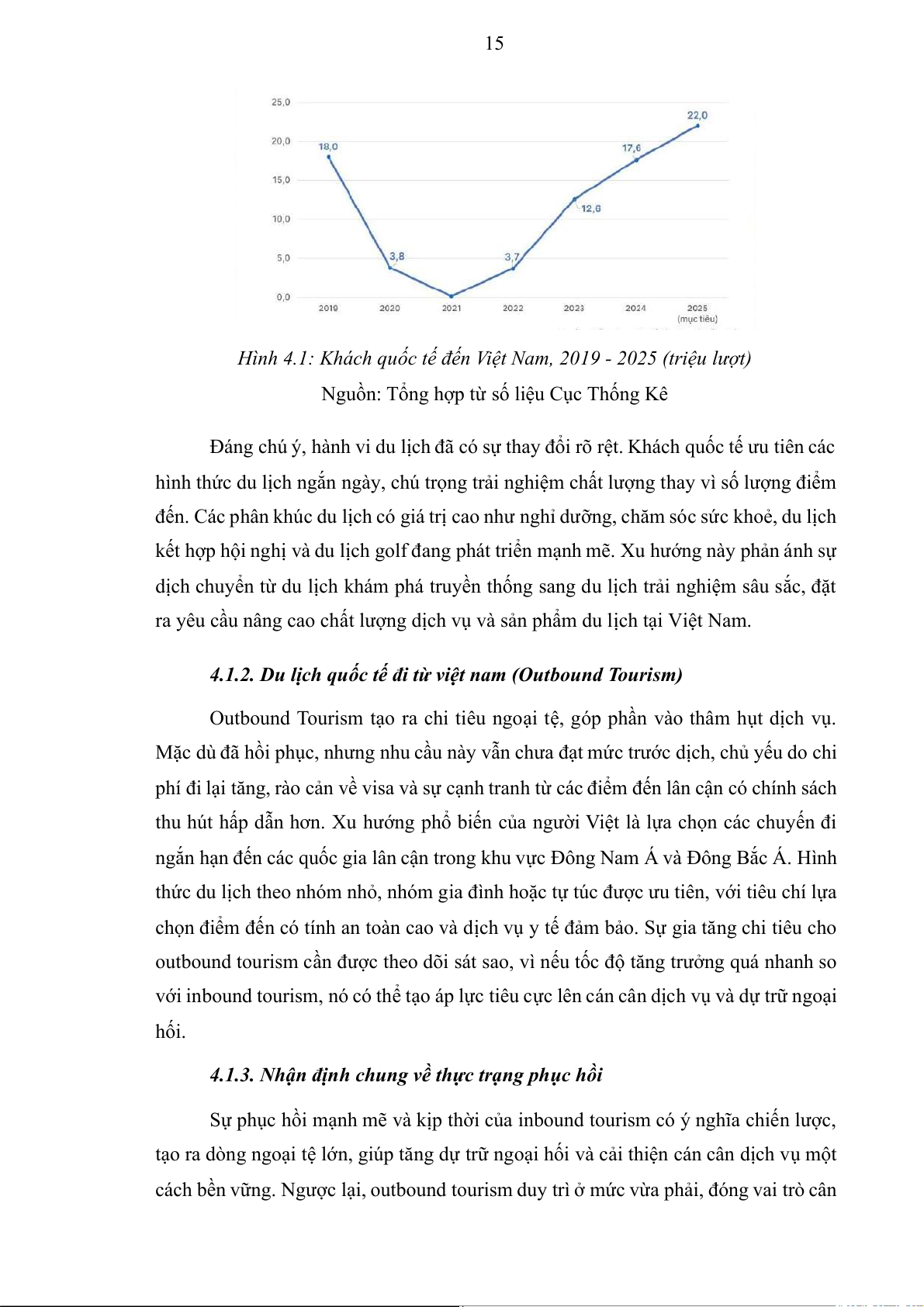 15

25,0
20,0
15,0
10,0
5,0
0,0
18,0
3,8
3,7
12,6
17,6
22,0
2019
2020
2021
2022
2023
2024
2025 (mục tiêu)

Hình 4.1: Khách quốc tế đến Việt Nam, 2019 - 2025 (triệu lượt)
Nguồn: Tổng hợp từ số liệu Cục Thống Kê

Đáng chú ý, hành vi du lịch đã có sự thay đổi rõ rệt. Khách quốc tế ưu tiên các hình thức du lịch ngắn ngày, chú trọng trải nghiệm chất lượng thay vì số lượng điểm đến. Các phân khúc du lịch có giá trị cao như nghỉ dưỡng, chăm sóc sức khoẻ, du lịch kết hợp hội nghị và du lịch golf đang phát triển mạnh mẽ. Xu hướng này phản ánh sự dịch chuyển từ du lịch khám phá truyền thống sang du lịch trải nghiệm sâu sắc, đặt ra yêu cầu nâng cao chất lượng dịch vụ và sản phẩm du lịch tại Việt Nam.

4.1.2. Du lịch quốc tế đi từ việt nam (Outbound Tourism)

Outbound Tourism tạo ra chi tiêu ngoại tệ, góp phần vào thâm hụt dịch vụ. Mặc dù đã hồi phục, nhưng nhu cầu này vẫn chưa đạt mức trước dịch, chủ yếu do chi phí đi lại tăng, rào cản về visa và sự cạnh tranh từ các điểm đến lân cận có chính sách thu hút hấp dẫn hơn. Xu hướng phổ biến của người Việt là lựa chọn các chuyến đi ngắn hạn đến các quốc gia lân cận trong khu vực Đông Nam Á và Đông Bắc Á. Hình thức du lịch theo nhóm nhỏ, nhóm gia đình hoặc tự túc được ưu tiên, với tiêu chí lựa chọn điểm đến có tính an toàn cao và dịch vụ y tế đảm bảo. Sự gia tăng chi tiêu cho outbound tourism cần được theo dõi sát sao, vì nếu tốc độ tăng trưởng quá nhanh so với inbound tourism, nó có thể tạo áp lực tiêu cực lên cán cân dịch vụ và dự trữ ngoại hối.

4.1.3. Nhận định chung về thực trạng phục hồi

Sự phục hồi mạnh mẽ và kịp thời của inbound tourism có ý nghĩa chiến lược, tạo ra dòng ngoại tệ lớn, giúp tăng dự trữ ngoại hối và cải thiện cán cân dịch vụ một cách bền vững. Ngược lại, outbound tourism duy trì ở mức vừa phải, đóng vai trò cân